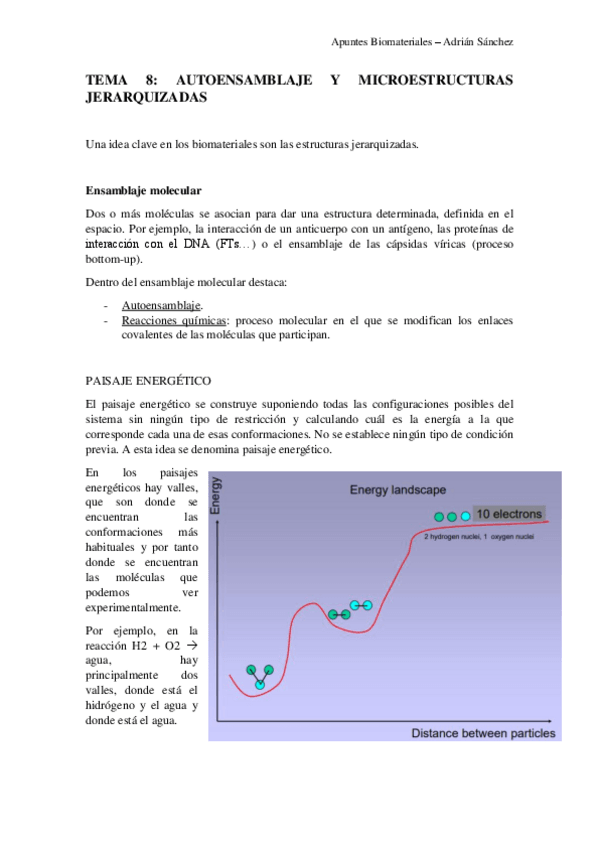 Apuntes Biomateriales – Adrián Sánchez

TEMA 8: AUTOENSAMBLAJE Y MICROESTRUCTURAS JERARQUIZADAS

Una idea clave en los biomateriales son las estructuras jerarquizadas.

Ensamblaje molecular

Dos o más moléculas se asocian para dar una estructura determinada, definida en el espacio. Por ejemplo, la interacción de un anticuerpo con un antígeno, las proteínas de interacción con el DNA (FTs…) o el ensamblaje de las cápsidas víricas (proceso bottom-up).

Dentro del ensamblaje molecular destaca:

- Autoensamblaje.
- Reacciones químicas: proceso molecular en el que se modifican los enlaces covalentes de las moléculas que participan.

PAISAJE ENERGÉTICO

El paisaje energético se construye suponiendo todas las configuraciones posibles del sistema sin ningún tipo de restricción y calculando cuál es la energía a la que corresponde cada una de esas conformaciones. No se establece ningún tipo de condición previa. A esta idea se denomina paisaje energético.

En los paisajes energéticos hay valles, que son donde se encuentran las conformaciones más habituales y por tanto donde se encuentran las moléculas que podemos ver experimentalmente.

Por ejemplo, en la reacción H2 + O2 → agua, hay principalmente dos valles, donde está el hidrógeno y el agua y donde está el agua.

Energy landscape
Energy
10 electrons
2 hydrogen nuclei, 1 oxygen nuclei
Distance between particles